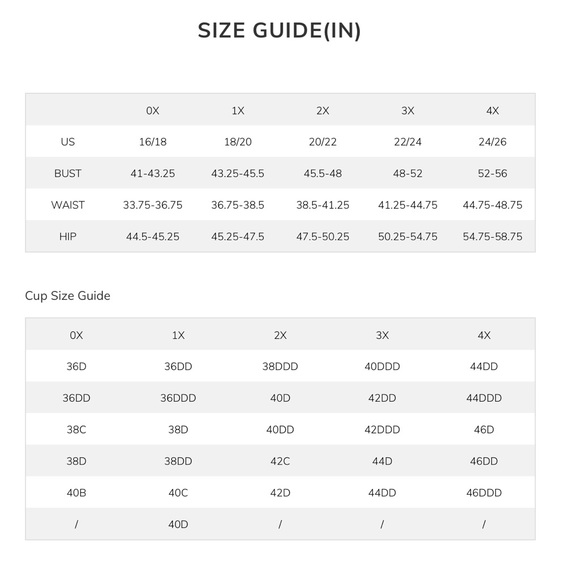 SIZE GUIDE(IN)

| | 0X | 1X | 2X | 3X | 4X |
|---|---|---|---|---|---|
| US | 16/18 | 18/20 | 20/22 | 22/24 | 24/26 |
| BUST | 41-43.25 | 43.25-45.5 | 45.5-48 | 48-52 | 52-56 |
| WAIST | 33.75-36.75 | 36.75-38.5 | 38.5-41.25 | 41.25-44.75 | 44.75-48.75 |
| HIP | 44.5-45.25 | 45.25-47.5 | 47.5-50.25 | 50.25-54.75 | 54.75-58.75 |

Cup Size Guide

| 0X | 1X | 2X | 3X | 4X |
|---|---|---|---|---|
| 36D | 36DD | 38DDD | 40DDD | 44DD |
| 36DD | 36DDD | 40D | 42DD | 44DDD |
| 38C | 38D | 40DD | 42DDD | 46D |
| 38D | 38DD | 42C | 44D | 46DD |
| 40B | 40C | 42D | 44DD | 46DDD |
| / | 40D | / | / | / |